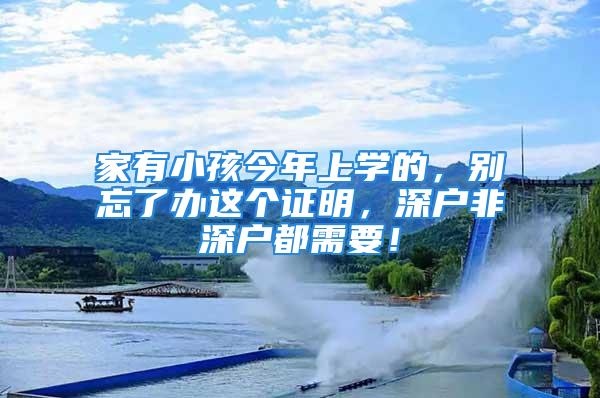 家有小孩今年上学的，别忘了办这个证明，深户非深户都需要！